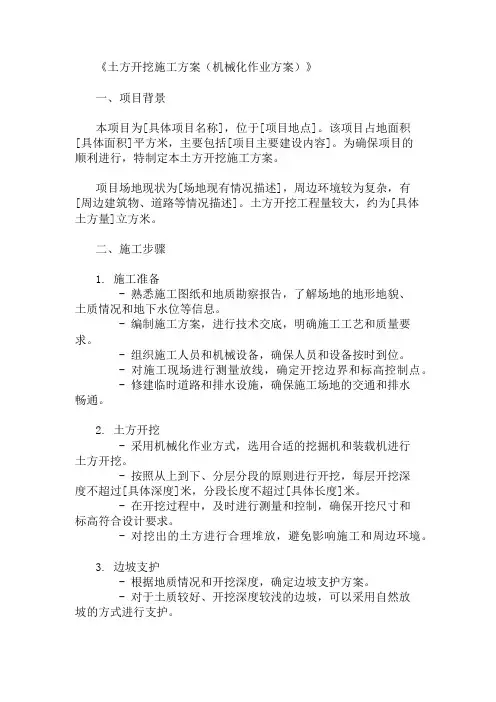 《土方开挖施工方案（机械化作业方案）》

一、项目背景

本项目为[具体项目名称]，位于[项目地点]。该项目占地面积[具体面积]平方米，主要包括[项目主要建设内容]。为确保项目的顺利进行，特制定本土方开挖施工方案。

项目场地现状为[场地现有情况描述]，周边环境较为复杂，有[周边建筑物、道路等情况描述]。土方开挖工程量较大，约为[具体土方量]立方米。

二、施工步骤

1. 施工准备
- 熟悉施工图纸和地质勘察报告，了解场地的地形地貌、土质情况和地下水位等信息。
- 编制施工方案，进行技术交底，明确施工工艺和质量要求。
- 组织施工人员和机械设备，确保人员和设备按时到位。
- 对施工现场进行测量放线，确定开挖边界和标高控制点。
- 修建临时道路和排水设施，确保施工场地的交通和排水畅通。

2. 土方开挖
- 采用机械化作业方式，选用合适的挖掘机和装载机进行土方开挖。
- 按照从上到下、分层分段的原则进行开挖，每层开挖深度不超过[具体深度]米，分段长度不超过[具体长度]米。
- 在开挖过程中，及时进行测量和控制，确保开挖尺寸和标高符合设计要求。
- 对挖出的土方进行合理堆放，避免影响施工和周边环境。

3. 边坡支护
- 根据地质情况和开挖深度，确定边坡支护方案。
- 对于土质较好、开挖深度较浅的边坡，可以采用自然放坡的方式进行支护。